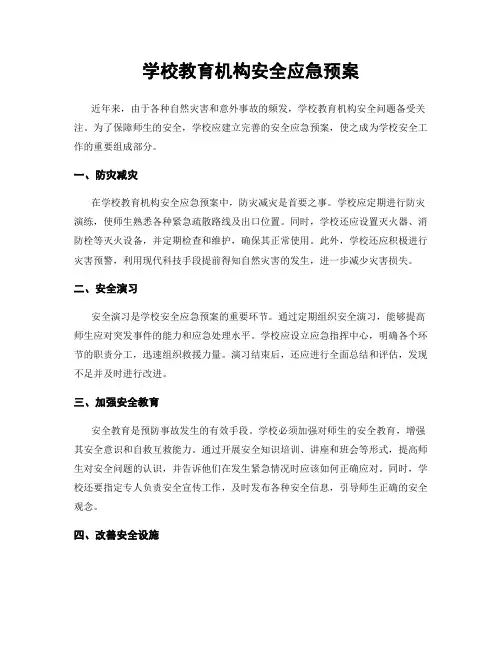 学校教育机构安全应急预案

近年来，由于各种自然灾害和意外事故的频发，学校教育机构安全问题备受关注。为了保障师生的安全，学校应建立完善的安全应急预案，使之成为学校安全工作的重要组成部分。

一、防灾减灾

在学校教育机构安全应急预案中，防灾减灾是首要之事。学校应定期进行防灾演练，使师生熟悉各种紧急疏散路线及出口位置。同时，学校还应设置灭火器、消防栓等灭火设备，并定期检查和维护，确保其正常使用。此外，学校还应积极进行灾害预警，利用现代科技手段提前得知自然灾害的发生，进一步减少灾害损失。

二、安全演习

安全演习是学校安全应急预案的重要环节。通过定期组织安全演习，能够提高师生应对突发事件的能力和应急处理水平。学校应设立应急指挥中心，明确各个环节的职责分工，迅速组织救援力量。演习结束后，还应进行全面总结和评估，发现不足并及时进行改进。

三、加强安全教育

安全教育是预防事故发生的有效手段。学校必须加强对师生的安全教育，增强其安全意识和自救互救能力。通过开展安全知识培训、讲座和班会等形式，提高师生对安全问题的认识，并告诉他们在发生紧急情况时应该如何正确应对。同时，学校还要指定专人负责安全宣传工作，及时发布各种安全信息，引导师生正确的安全观念。

四、改善安全设施